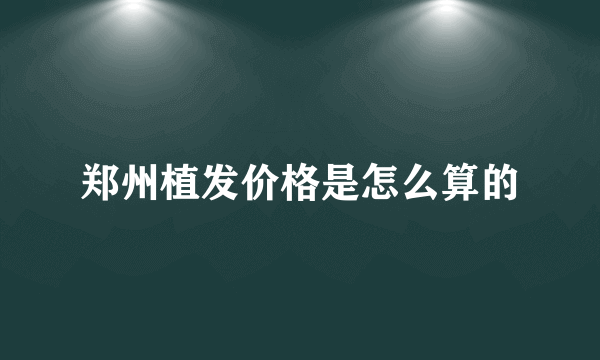 郑州植发价格是怎么算的